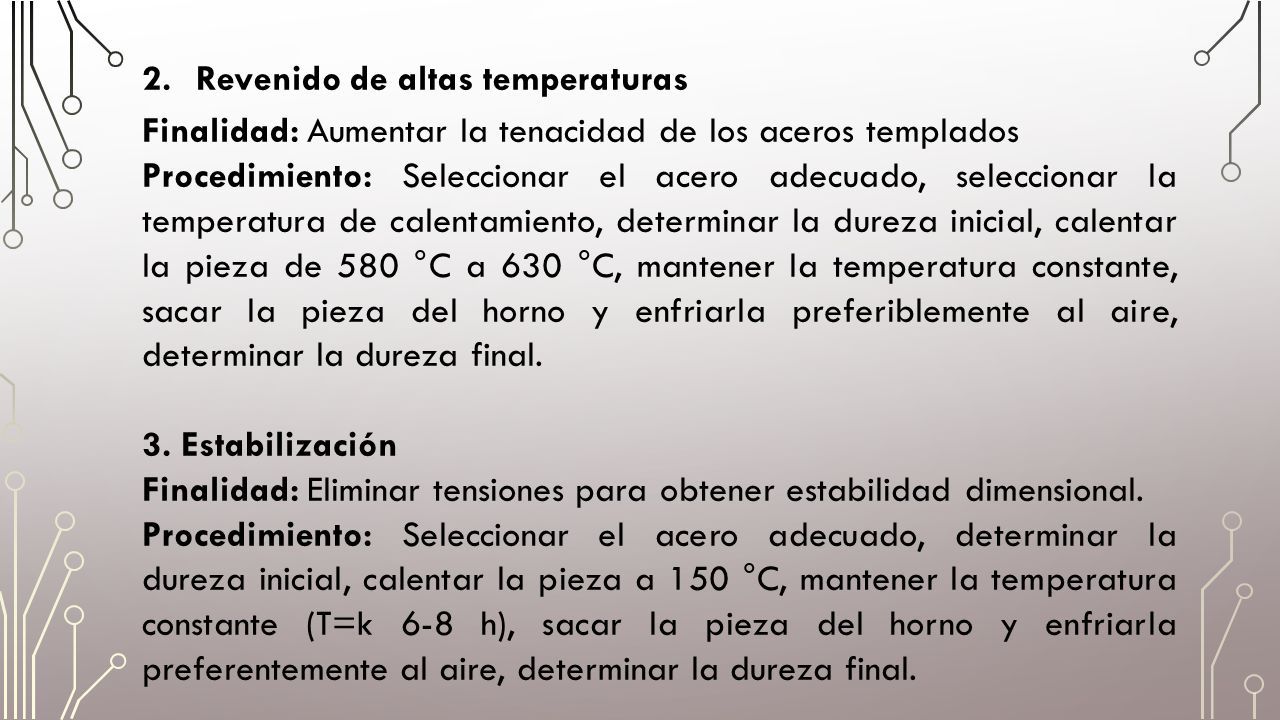 2. Revenido de altas temperaturas

Finalidad: Aumentar la tenacidad de los aceros templados
Procedimiento: Seleccionar el acero adecuado, seleccionar la temperatura de calentamiento, determinar la dureza inicial, calentar la pieza de 580 °C a 630 °C, mantener la temperatura constante, sacar la pieza del horno y enfriarla preferiblemente al aire, determinar la dureza final.

3. Estabilización
Finalidad: Eliminar tensiones para obtener estabilidad dimensional.
Procedimiento: Seleccionar el acero adecuado, determinar la dureza inicial, calentar la pieza a 150 °C, mantener la temperatura constante (T=k 6-8 h), sacar la pieza del horno y enfriarla preferentemente al aire, determinar la dureza final.